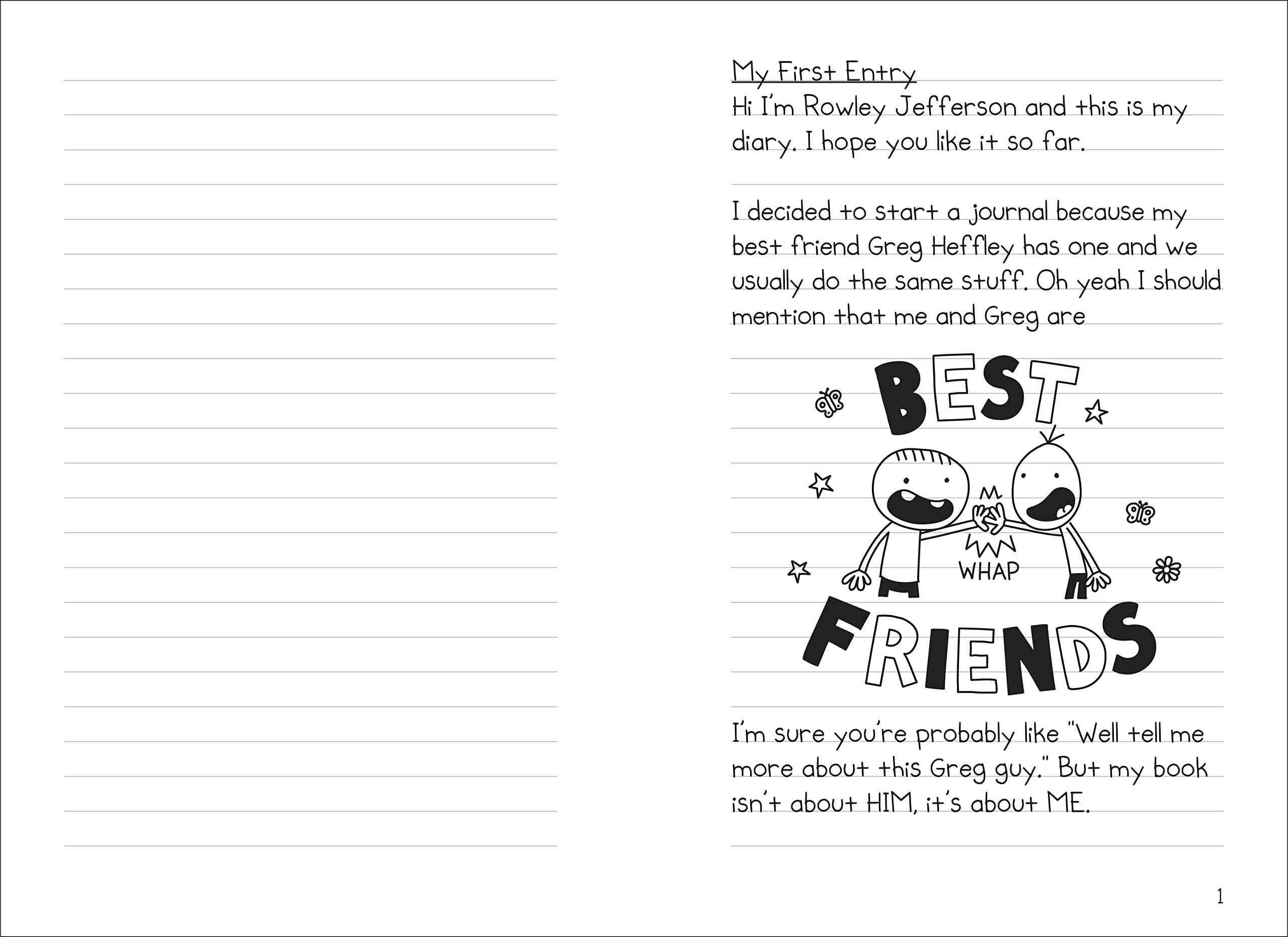 My First Entry
Hi I'm Rowley Jefferson and this is my diary. I hope you like it so far.

I decided to start a journal because my best friend Greg Heffley has one and we usually do the same stuff. Oh yeah I should mention that me and Greg are

BEST

WHAP

FRIENDS

I'm sure you're probably like "Well tell me more about this Greg guy." But my book isn't about HIM, it's about ME.

1